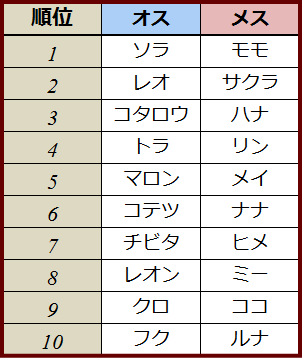 | 順位 | オス | メス |
|---|---|---|
| 1 | ソラ | モモ |
| 2 | レオ | サクラ |
| 3 | コタロウ | ハナ |
| 4 | トラ | リン |
| 5 | マロン | メイ |
| 6 | コテツ | ナナ |
| 7 | チビタ | ヒメ |
| 8 | レオン | ミー |
| 9 | クロ | ココ |
| 10 | フク | ルナ |